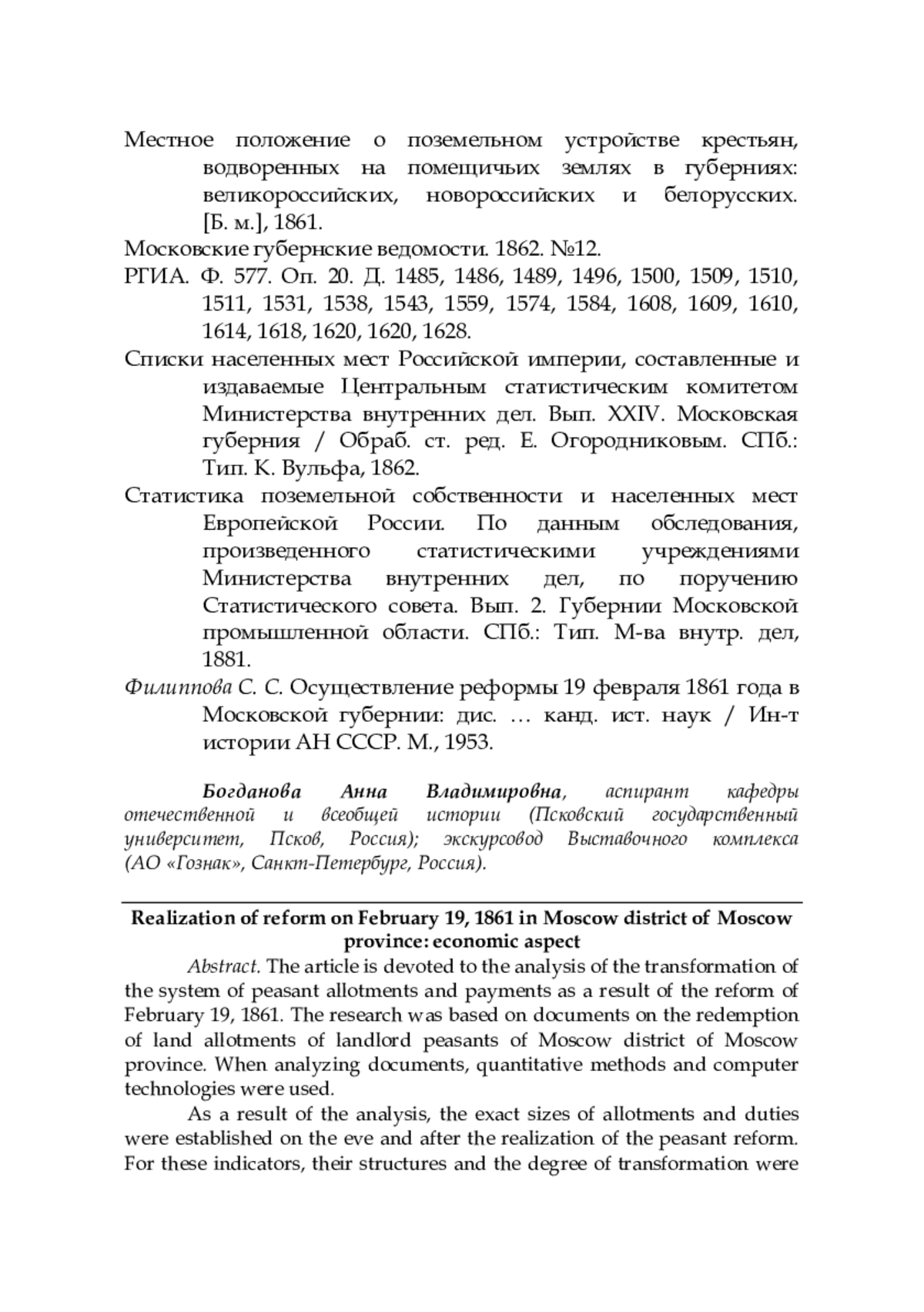 Местное положение о поземельном устройстве крестьян, водворенных на помещичьих землях в губерниях: великороссийских, новороссийских и белорусских. [Б. м.], 1861.

Московские губернские ведомости. 1862. №12.

РГИА. Ф. 577. Оп. 20. Д. 1485, 1486, 1489, 1496, 1500, 1509, 1510, 1511, 1531, 1538, 1543, 1559, 1574, 1584, 1608, 1609, 1610, 1614, 1618, 1620, 1620, 1628.

Списки населенных мест Российской империи, составленные и издаваемые Центральным статистическим комитетом Министерства внутренних дел. Вып. XXIV. Московская губерния / Обраб. ст. ред. Е. Огородниковым. СПб.: Тип. К. Вульфа, 1862.

Статистика поземельной собственности и населенных мест Европейской России. По данным обследования, произведенного статистическими учреждениями Министерства внутренних дел, по поручению Статистического совета. Вып. 2. Губернии Московской промышленной области. СПб.: Тип. М-ва внутр. дел, 1881.

Филиппова С. С. Осуществление реформы 19 февраля 1861 года в Московской губернии: дис. … канд. ист. наук / Ин-т истории АН СССР. М., 1953.

Богданова Анна Владимировна, аспирант кафедры отечественной и всеобщей истории (Псковский государственный университет, Псков, Россия); экскурсовод Выставочного комплекса (АО «Гознак», Санкт-Петербург, Россия).

Realization of reform on February 19, 1861 in Moscow district of Moscow province: economic aspect

Abstract. The article is devoted to the analysis of the transformation of the system of peasant allotments and payments as a result of the reform of February 19, 1861. The research was based on documents on the redemption of land allotments of landlord peasants of Moscow district of Moscow province. When analyzing documents, quantitative methods and computer technologies were used.

As a result of the analysis, the exact sizes of allotments and duties were established on the eve and after the realization of the peasant reform. For these indicators, their structures and the degree of transformation were